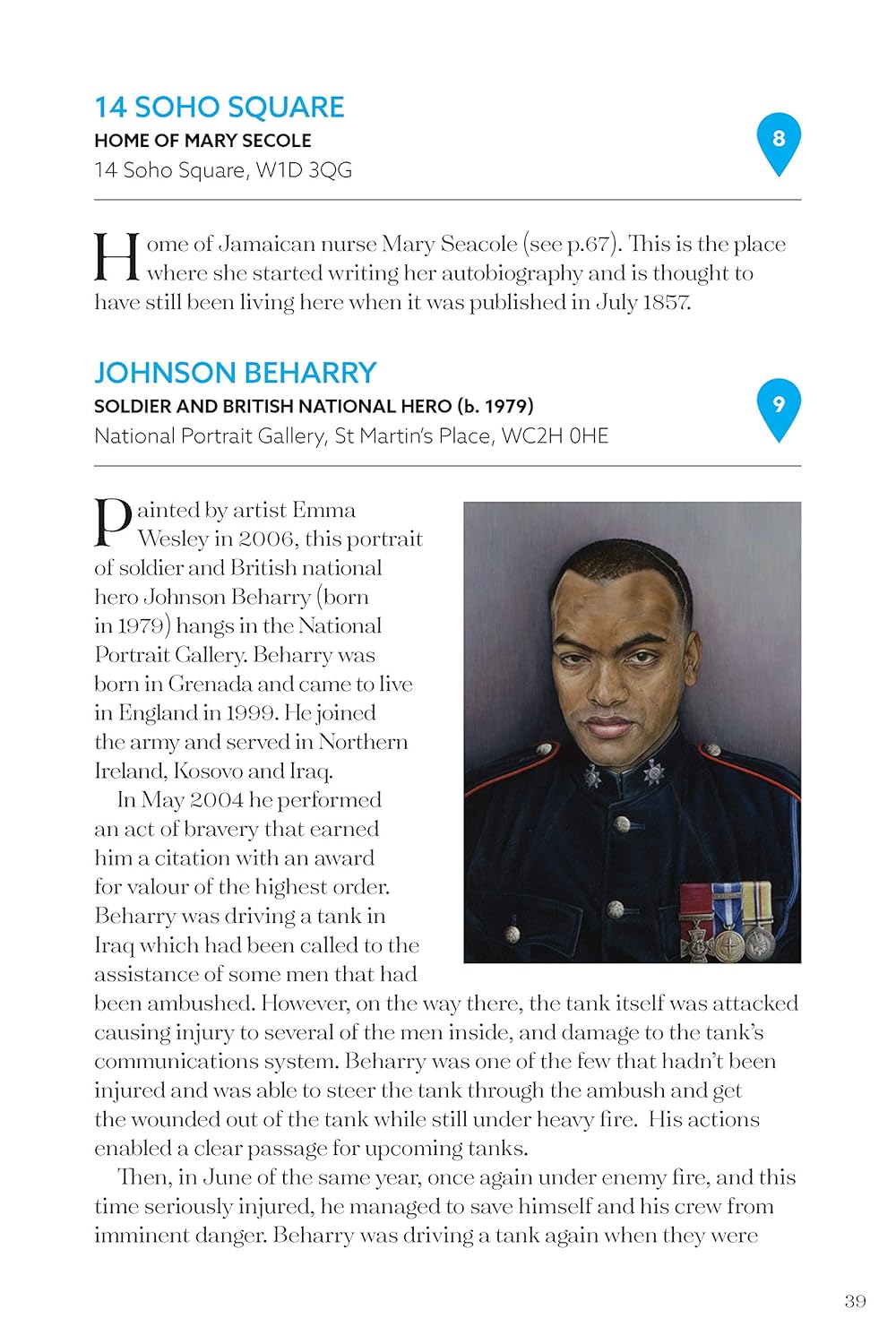 14 SOHO SQUARE
HOME OF MARY SECOLE
14 Soho Square, W1D 3QG

8

Home of Jamaican nurse Mary Seacole (see p.67). This is the place where she started writing her autobiography and is thought to have still been living here when it was published in July 1857.

JOHNSON BEHARRY
SOLDIER AND BRITISH NATIONAL HERO (b. 1979)
National Portrait Gallery, St Martin's Place, WC2H 0HE

9

Painted by artist Emma Wesley in 2006, this portrait of soldier and British national hero Johnson Beharry (born in 1979) hangs in the National Portrait Gallery. Beharry was born in Grenada and came to live in England in 1999. He joined the army and served in Northern Ireland, Kosovo and Iraq.

In May 2004 he performed an act of bravery that earned him a citation with an award for valour of the highest order. Beharry was driving a tank in Iraq which had been called to the assistance of some men that had been ambushed. However, on the way there, the tank itself was attacked causing injury to several of the men inside, and damage to the tank's communications system. Beharry was one of the few that hadn't been injured and was able to steer the tank through the ambush and get the wounded out of the tank while still under heavy fire. His actions enabled a clear passage for upcoming tanks.

Then, in June of the same year, once again under enemy fire, and this time seriously injured, he managed to save himself and his crew from imminent danger. Beharry was driving a tank again when they were

39